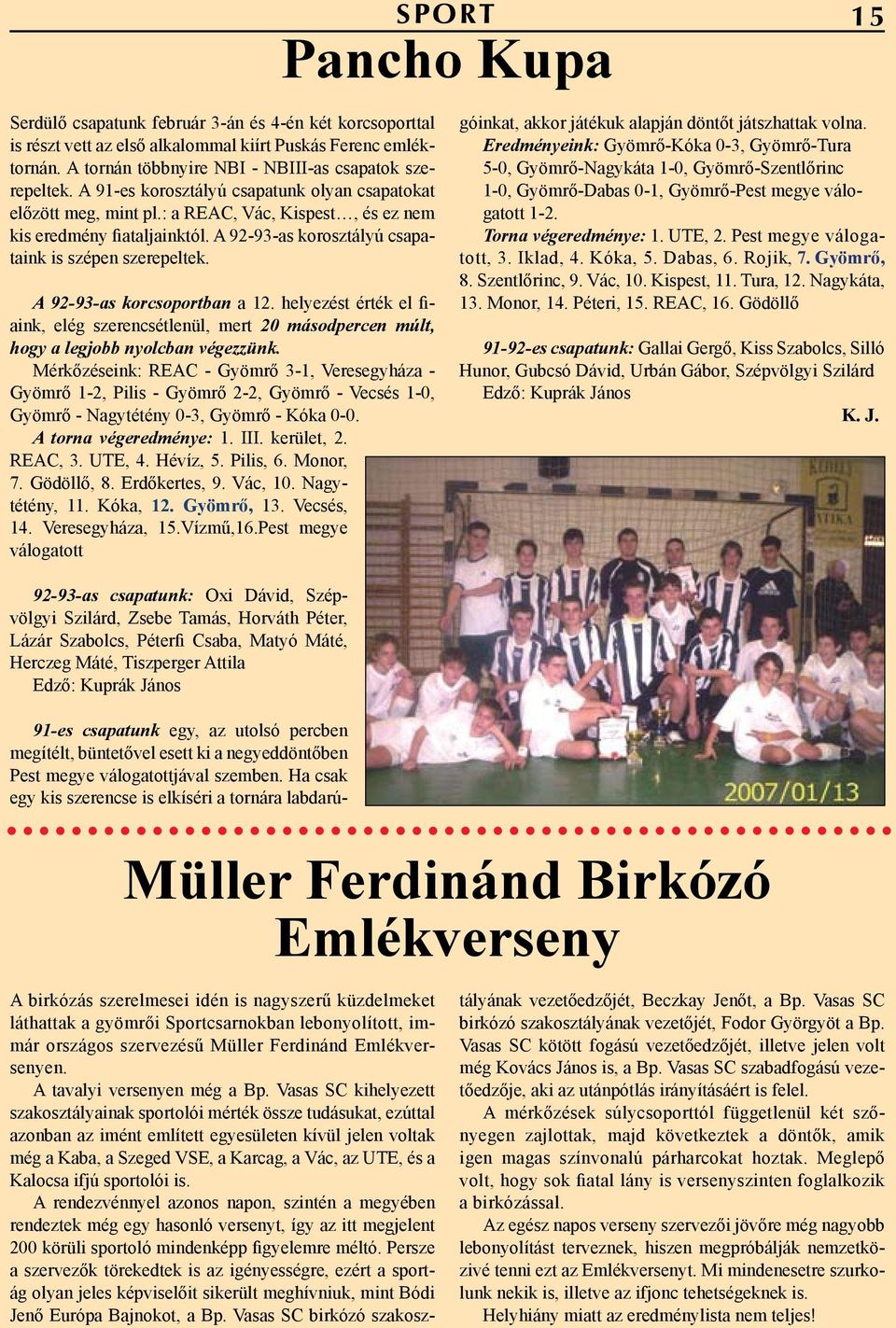 SPORT

15

Pancho Kupa

Serdülő csapatunk február 3-án és 4-én két korcsoporttal is részt vett az első alkalommal kiírt Puskás Ferenc emléktornán. A tornán többnyire NBI - NBIII-as csapatok szerepeltek. A 91-es korosztályú csapatunk olyan csapatokat előzött meg, mint pl.: a REAC, Vác, Kispest…, és ez nem kis eredmény fiataljainktól. A 92-93-as korosztályú csapataink is szépen szerepeltek.

A 92-93-as korcsoportban a 12. helyezést érték el fiaink, elég szerencsétlenül, mert 20 másodpercen múlt, hogy a legjobb nyolcban végezzünk.

Mérkőzéseink: REAC - Gyömrő 3-1, Veresegyháza - Gyömrő 1-2, Pilis - Gyömrő 2-2, Gyömrő - Vecsés 1-0, Gyömrő - Nagytétény 0-3, Gyömrő - Kóka 0-0.

A torna végeredménye: 1. III. kerület, 2. REAC, 3. UTE, 4. Hévíz, 5. Pilis, 6. Monor, 7. Gödöllő, 8. Erdőkertes, 9. Vác, 10. Nagytétény, 11. Kóka, 12. Gyömrő, 13. Vecsés, 14. Veresegyháza, 15.Vízmű,16.Pest megye válogatott

92-93-as csapatunk: Oxi Dávid, Szépvölgyi Szilárd, Zsebe Tamás, Horváth Péter, Lázár Szabolcs, Péterfi Csaba, Matyó Máté, Herczeg Máté, Tiszperger Attila

Edző: Kuprák János

91-es csapatunk egy, az utolsó percben megítélt, büntetővel esett ki a negyeddöntőben Pest megye válogatottjával szemben. Ha csak egy kis szerencse is elkíséri a tornára labdarúgóinkat, akkor játékuk alapján döntőt játszhattak volna.

Eredményeink: Gyömrő-Kóka 0-3, Gyömrő-Tura 5-0, Gyömrő-Nagykáta 1-0, Gyömrő-Szentlőrinc 1-0, Gyömrő-Dabas 0-1, Gyömrő-Pest megye válogatott 1-2.

Torna végeredménye: 1. UTE, 2. Pest megye válogatott, 3. Iklad, 4. Kóka, 5. Dabas, 6. Rojik, 7. Gyömrő, 8. Szentlőrinc, 9. Vác, 10. Kispest, 11. Tura, 12. Nagykáta, 13. Monor, 14. Péteri, 15. REAC, 16. Gödöllő

91-92-es csapatunk: Gallai Gergő, Kiss Szabolcs, Silló Hunor, Gubcsó Dávid, Urbán Gábor, Szépvölgyi Szilárd

Edző: Kuprák János

K. J.

2007/01/13

Müller Ferdinánd Birkózó Emlékverseny

A birkózás szerelmesei idén is nagyszerű küzdelmeket láthattak a gyömrői Sportcsarnokban lebonyolított, immár országos szervezésű Müller Ferdinánd Emlékversenyen.

A tavalyi versenyen még a Bp. Vasas SC kihelyezett szakosztályainak sportolói mérték össze tudásukat, ezúttal azonban az imént említett egyesületen kívül jelen voltak még a Kaba, a Szeged VSE, a Karcag, a Vác, az UTE, és a Kalocsa ifjú sportolói is.

A rendezvénnyel azonos napon, szintén a megyében rendeztek még egy hasonló versenyt, így az itt megjelent 200 körüli sportoló mindenképp figyelemre méltó. Persze a szervezők törekedtek is az igényességre, ezért a sportág olyan jeles képviselőit sikerült meghívniuk, mint Bódi Jenő Európa Bajnokot, a Bp. Vasas SC birkózó szakosztályának vezetőedzőjét, Beczkay Jenőt, a Bp. Vasas SC birkózó szakosztályának vezetőjét, Fodor Györgyöt a Bp. Vasas SC kötött fogású vezetőedzőjét, illetve jelen volt még Kovács János is, a Bp. Vasas SC szabadfogású vezetőedzője, aki az utánpótlás irányításáért is felel.

A mérkőzések súlycsoporttól függetlenül két szőnyegen zajlottak, majd következtek a döntők, amik igen magas színvonalú párharcokat hoztak. Meglepő volt, hogy sok fiatal lány is versenyszinten foglalkozik a birkózással.

Az egész napos verseny szervezői jövőre még nagyobb lebonyolítást terveznek, hiszen megpróbálják nemzetközivé tenni ezt az Emlékversenyt. Mi mindenesetre szurkolunk nekik is, illetve az ifjonc tehetségeknek is.

Helyhiány miatt az eredménylista nem teljes!